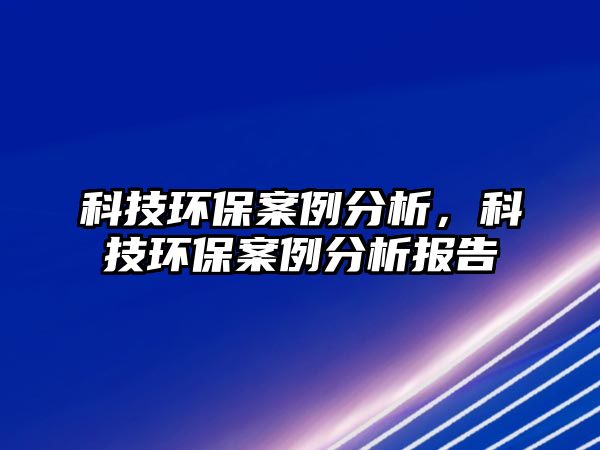 科技环保案例分析，科技环保案例分析报告